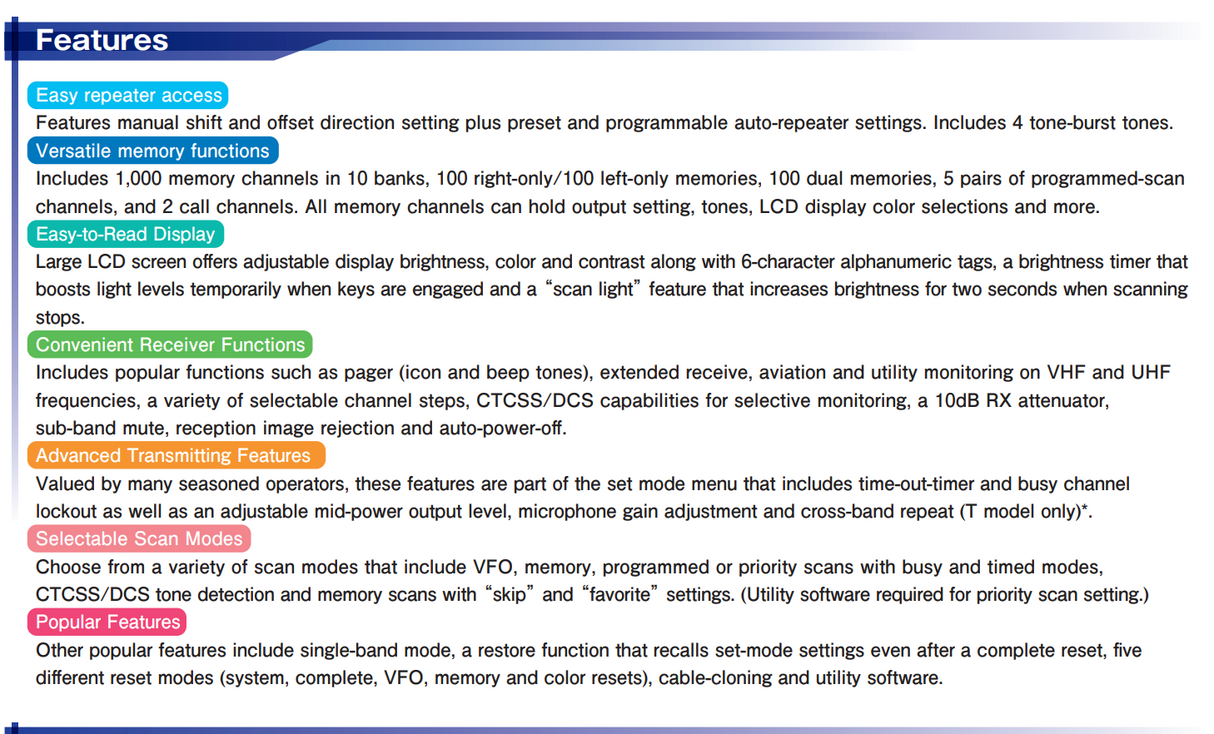 Features

Easy repeater access
Features manual shift and offset direction setting plus preset and programmable auto-repeater settings. Includes 4 tone-burst tones.

Versatile memory functions
Includes 1,000 memory channels in 10 banks, 100 right-only/100 left-only memories, 100 dual memories, 5 pairs of programmed-scan channels, and 2 call channels. All memory channels can hold output setting, tones, LCD display color selections and more.

Easy-to-Read Display
Large LCD screen offers adjustable display brightness, color and contrast along with 6-character alphanumeric tags, a brightness timer that boosts light levels temporarily when keys are engaged and a "scan light" feature that increases brightness for two seconds when scanning stops.

Convenient Receiver Functions
Includes popular functions such as pager (icon and beep tones), extended receive, aviation and utility monitoring on VHF and UHF frequencies, a variety of selectable channel steps, CTCSS/DCS capabilities for selective monitoring, a 10dB RX attenuator, sub-band mute, reception image rejection and auto-power-off.

Advanced Transmitting Features
Valued by many seasoned operators, these features are part of the set mode menu that includes time-out-timer and busy channel lockout as well as an adjustable mid-power output level, microphone gain adjustment and cross-band repeat (T model only)*.

Selectable Scan Modes
Choose from a variety of scan modes that include VFO, memory, programmed or priority scans with busy and timed modes, CTCSS/DCS tone detection and memory scans with "skip" and "favorite" settings. (Utility software required for priority scan setting.)

Popular Features
Other popular features include single-band mode, a restore function that recalls set-mode settings even after a complete reset, five different reset modes (system, complete, VFO, memory and color resets), cable-cloning and utility software.